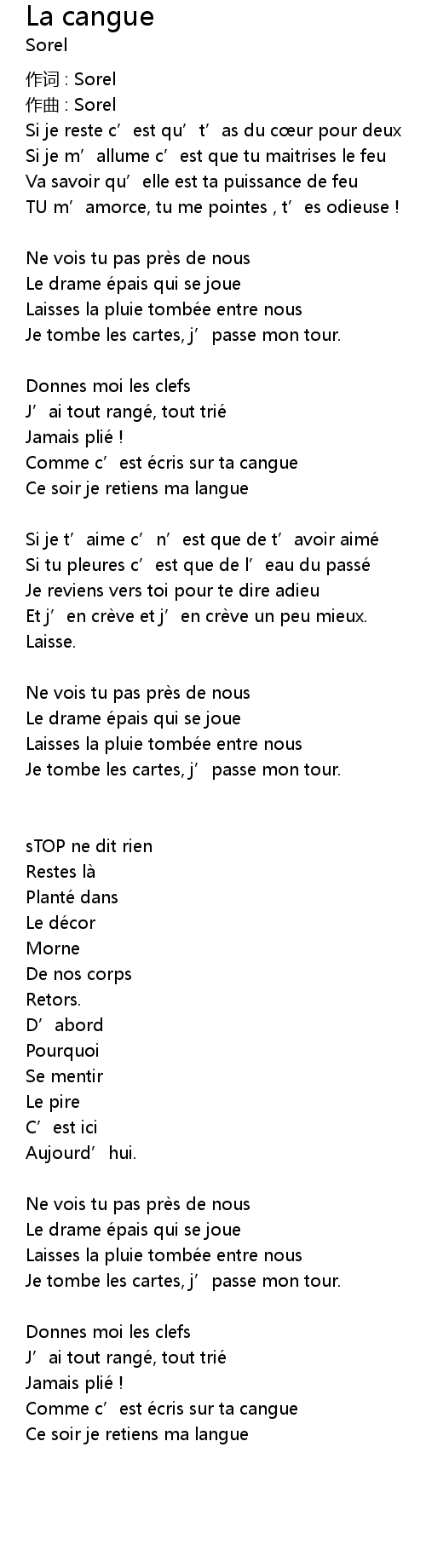 La cangue
Sorel

作词 : Sorel
作曲 : Sorel
Si je reste c'est qu't'as du cœur pour deux
Si je m'allume c'est que tu maitrises le feu
Va savoir qu'elle est ta puissance de feu
TU m'amorce, tu me pointes , t'es odieuse !

Ne vois tu pas près de nous
Le drame épais qui se joue
Laisses la pluie tombée entre nous
Je tombe les cartes, j'passe mon tour.

Donnes moi les clefs
J'ai tout rangé, tout trié
Jamais plié !
Comme c'est écris sur ta cangue
Ce soir je retiens ma langue

Si je t'aime c'n'est que de t'avoir aimé
Si tu pleures c'est que de l'eau du passé
Je reviens vers toi pour te dire adieu
Et j'en crève et j'en crève un peu mieux.
Laisse.

Ne vois tu pas près de nous
Le drame épais qui se joue
Laisses la pluie tombée entre nous
Je tombe les cartes, j'passe mon tour.

sTOP ne dit rien
Restes là
Planté dans
Le décor
Morne
De nos corps
Retors.
D'abord
Pourquoi
Se mentir
Le pire
C'est ici
Aujourd'hui.

Ne vois tu pas près de nous
Le drame épais qui se joue
Laisses la pluie tombée entre nous
Je tombe les cartes, j'passe mon tour.

Donnes moi les clefs
J'ai tout rangé, tout trié
Jamais plié !
Comme c'est écris sur ta cangue
Ce soir je retiens ma langue